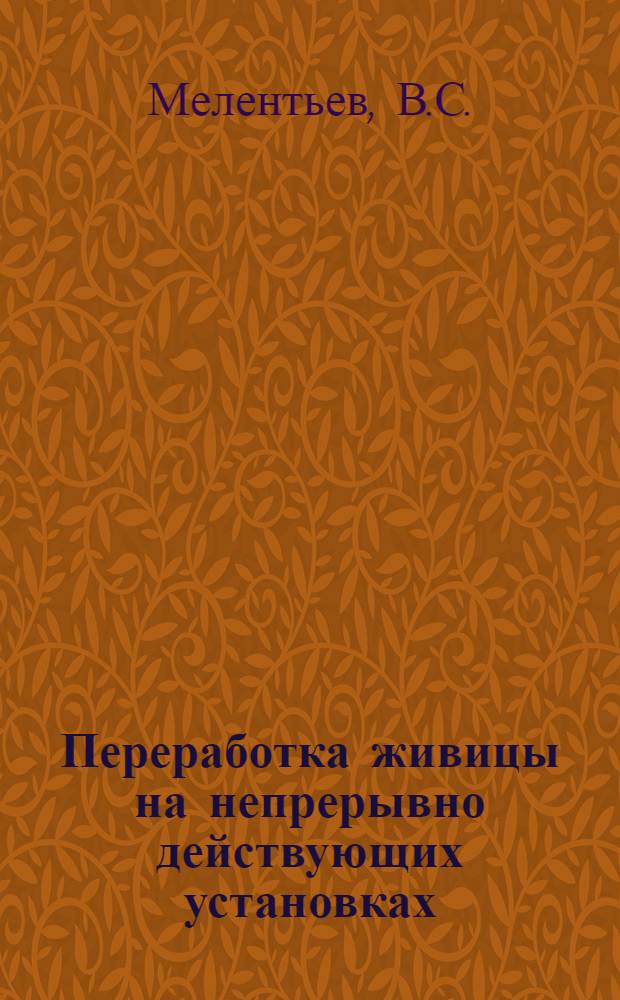 Мелентьев, В.С.

Переработка живицы на непрерывно действующих установках